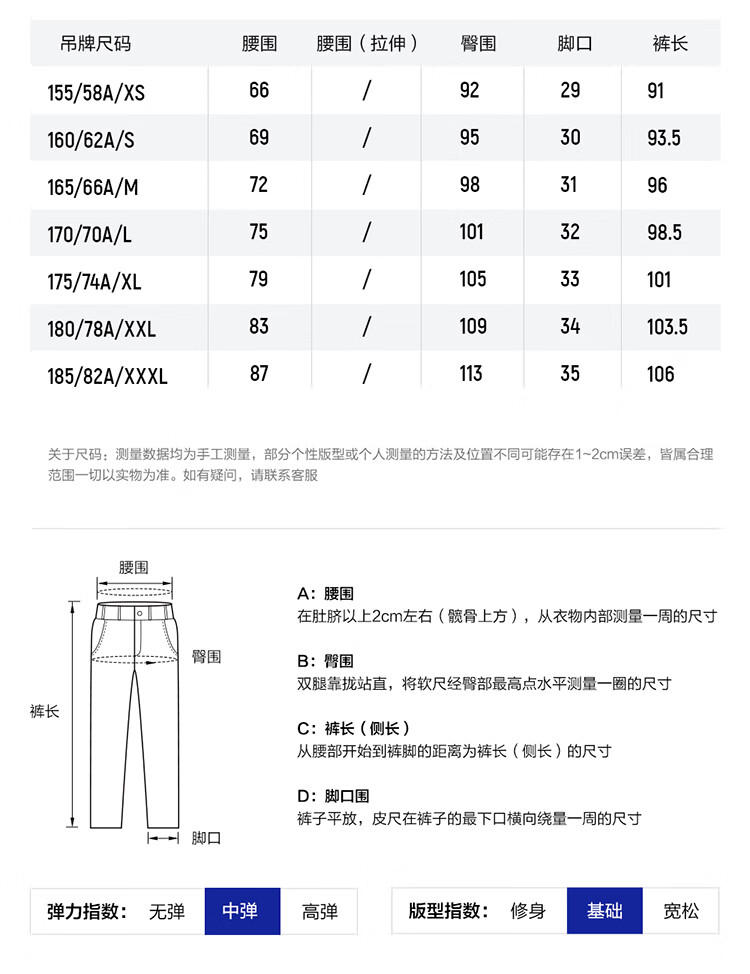 | 吊牌尺码 | 腰围 | 腰围（拉伸） | 臀围 | 脚口 | 裤长 |
|---|---|---|---|---|---|
| 155/58A/XS | 66 | / | 92 | 29 | 91 |
| 160/62A/S | 69 | / | 95 | 30 | 93.5 |
| 165/66A/M | 72 | / | 98 | 31 | 96 |
| 170/70A/L | 75 | / | 101 | 32 | 98.5 |
| 175/74A/XL | 79 | / | 105 | 33 | 101 |
| 180/78A/XXL | 83 | / | 109 | 34 | 103.5 |
| 185/82A/XXXL | 87 | / | 113 | 35 | 106 |

关于尺码：测量数据均为手工测量，部分个性版型或个人测量的方法及位置不同可能存在1~2cm误差，皆属合理范围一切以实物为准。如有疑问，请联系客服

腰围
臀围
裤长
脚口

A：腰围
在肚脐以上2cm左右（髋骨上方），从衣物内部测量一周的尺寸

B：臀围
双腿靠拢站直，将软尺经臀部最高点水平测量一圈的尺寸

C：裤长（侧长）
从腰部开始到裤脚的距离为裤长（侧长）的尺寸

D：脚口围
裤子平放，皮尺在裤子的最下口横向绕量一周的尺寸

弹力指数： 无弹 中弹 高弹

版型指数： 修身 基础 宽松